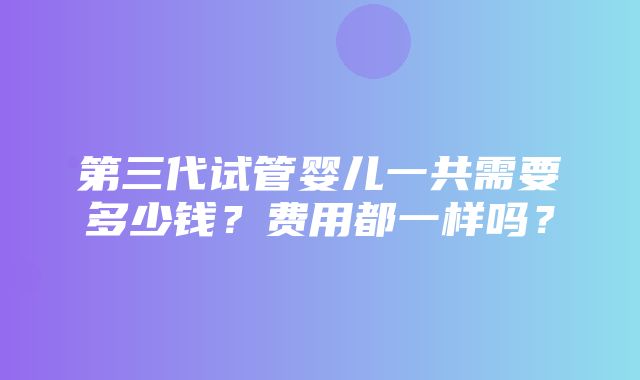 第三代试管婴儿一共需要多少钱？费用都一样吗？